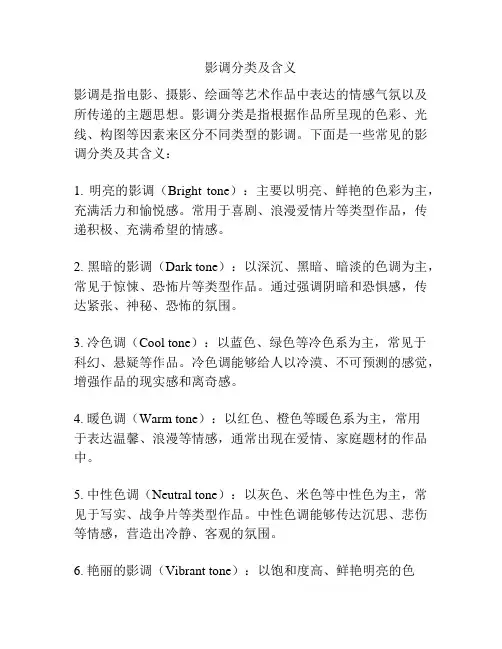 影调分类及含义

影调是指电影、摄影、绘画等艺术作品中表达的情感气氛以及所传递的主题思想。影调分类是指根据作品所呈现的色彩、光线、构图等因素来区分不同类型的影调。下面是一些常见的影调分类及其含义：

1. 明亮的影调（Bright tone）：主要以明亮、鲜艳的色彩为主，充满活力和愉悦感。常用于喜剧、浪漫爱情片等类型作品，传递积极、充满希望的情感。

2. 黑暗的影调（Dark tone）：以深沉、黑暗、暗淡的色调为主，常见于惊悚、恐怖片等类型作品。通过强调阴暗和恐惧感，传达紧张、神秘、恐怖的氛围。

3. 冷色调（Cool tone）：以蓝色、绿色等冷色系为主，常见于科幻、悬疑等作品。冷色调能够给人以冷漠、不可预测的感觉，增强作品的现实感和离奇感。

4. 暖色调（Warm tone）：以红色、橙色等暖色系为主，常用于表达温馨、浪漫等情感，通常出现在爱情、家庭题材的作品中。

5. 中性色调（Neutral tone）：以灰色、米色等中性色为主，常见于写实、战争片等类型作品。中性色调能够传达沉思、悲伤等情感，营造出冷静、客观的氛围。

6. 艳丽的影调（Vibrant tone）：以饱和度高、鲜艳明亮的色